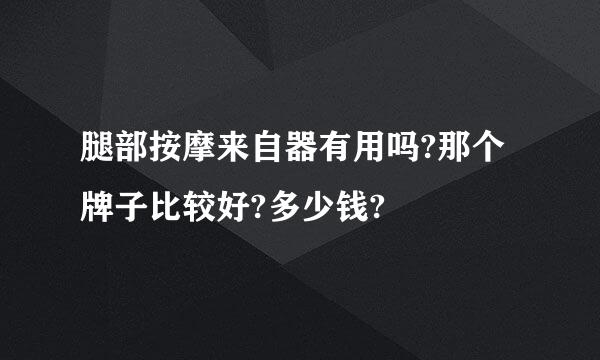 腿部按摩来自器有用吗?那个牌子比较好?多少钱?